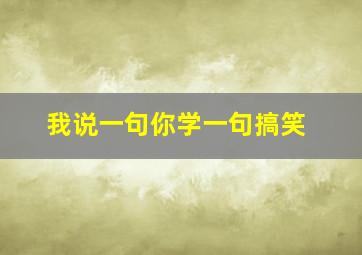 我说一句你学一句搞笑